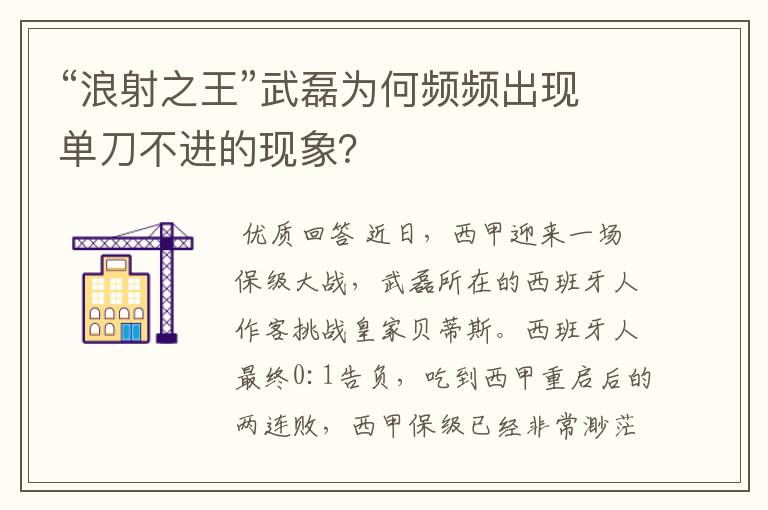 “浪射之王”武磊为何频频出现单刀不进的现象?

优质回答 近日，西甲迎来一场保级大战，武磊所在的西班牙人作客挑战皇家贝蒂斯。西班牙人最终0:1告负，吃到西甲重启后的两连败，西甲保级已经非常渺茫